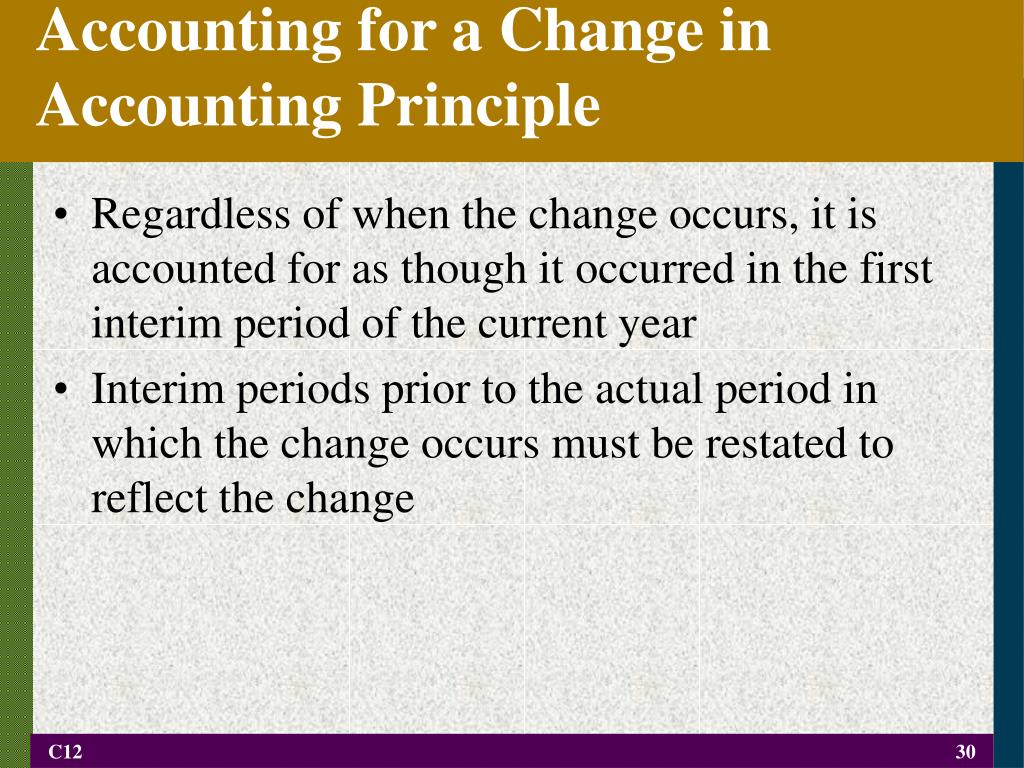 Accounting for a Change in Accounting Principle

• Regardless of when the change occurs, it is accounted for as though it occurred in the first interim period of the current year

• Interim periods prior to the actual period in which the change occurs must be restated to reflect the change

C12

30